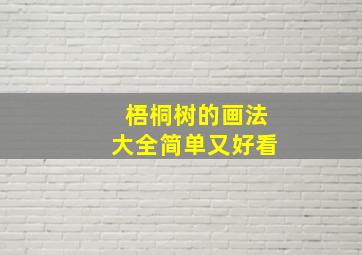 梧桐树的画法
大全简单又好看